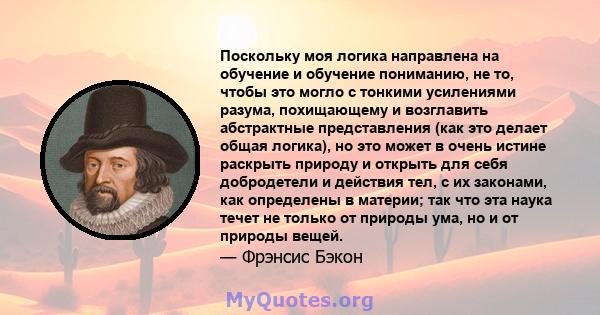 Поскольку моя логика направлена на обучение и обучение пониманию, не то, чтобы это могло с тонкими усилениями разума, похищающему и возглавить абстрактные представления (как это делает общая логика), но это может в очень истине раскрыть природу и открыть для себя добродетели и действия тел, с их законами, как определены в материи; так что эта наука течет не только от природы ума, но и от природы вещей.
— Фрэнсис Бэкон

MyQuotes.org